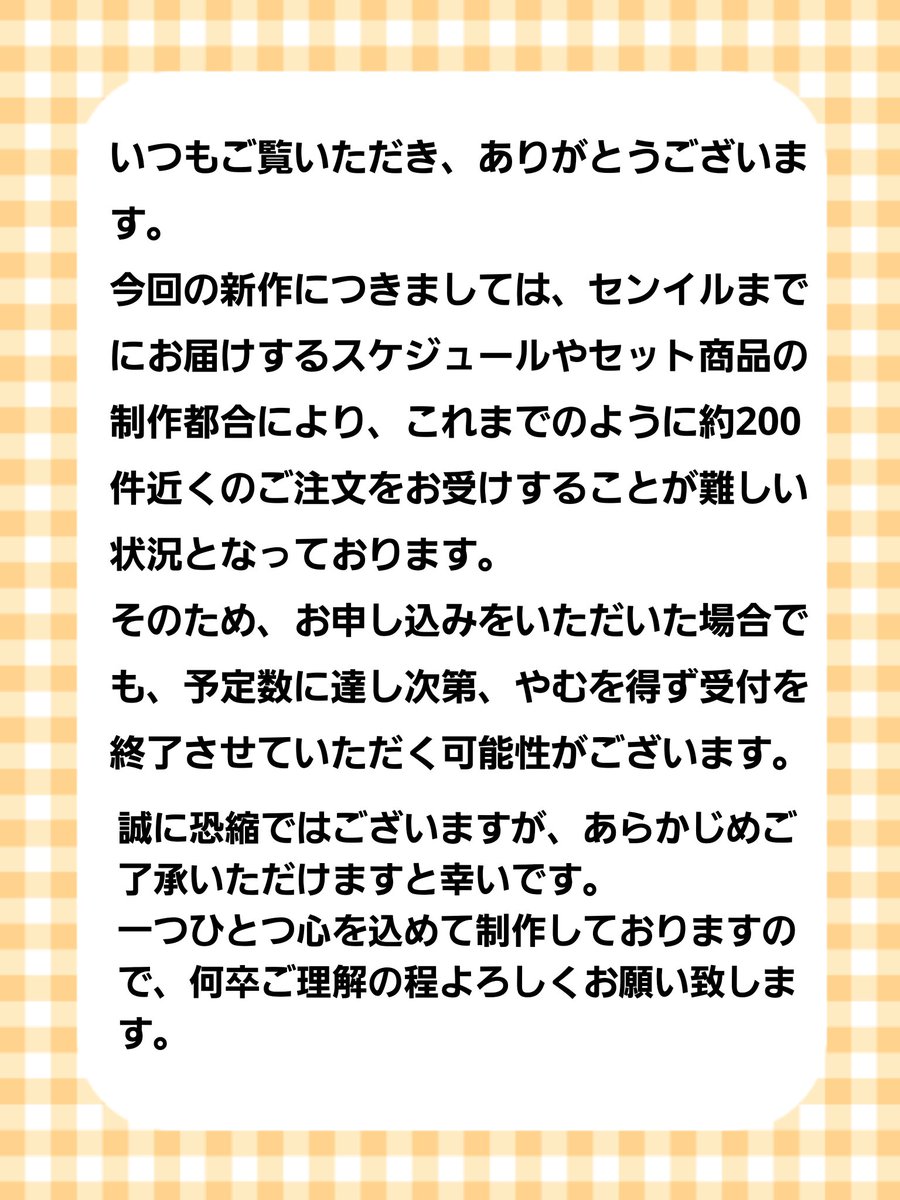 いつもご覧いただき、ありがとうございます。
今回の新作につきましては、センイルまでにお届けするスケジュールやセット商品の制作都合により、これまでのように約200件近くのご注文をお受けすることが難しい状況となっております。
そのため、お申し込みをいただいた場合でも、予定数に達し次第、やむを得ず受付を終了させていただく可能性がございます。
誠に恐縮ではございますが、あらかじめご了承いただけますと幸いです。
一つひとつ心を込めて制作しておりますので、何卒ご理解の程よろしくお願い致します。